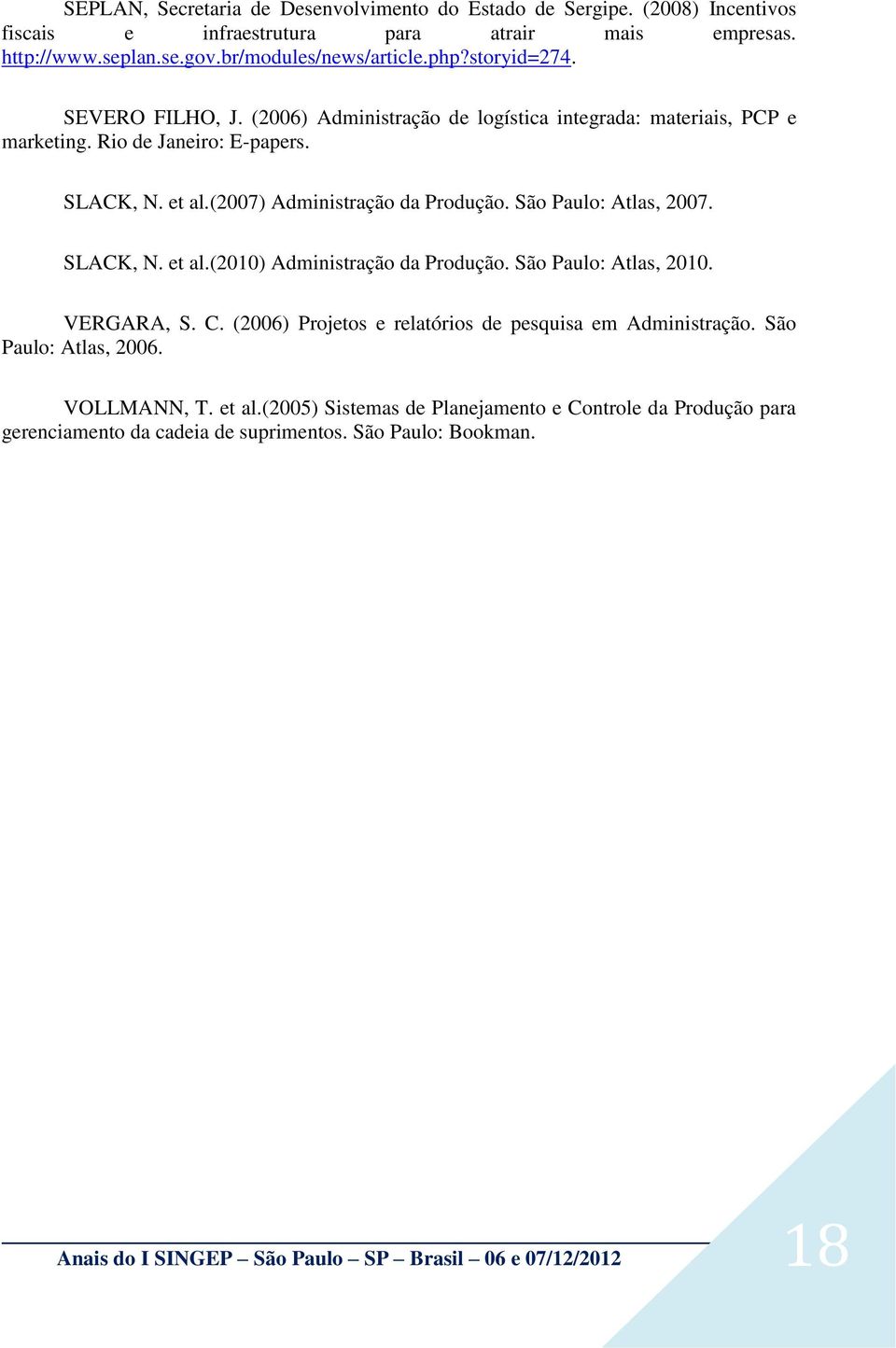 SEPLAN, Secretaria de Desenvolvimento do Estado de Sergipe. (2008) Incentivos fiscais e infraestrutura para atrair mais empresas. http://www.seplan.se.gov.br/modules/news/article.php?storyid=274.

SEVERO FILHO, J. (2006) Administração de logística integrada: materiais, PCP e marketing. Rio de Janeiro: E-papers.

SLACK, N. et al.(2007) Administração da Produção. São Paulo: Atlas, 2007.

SLACK, N. et al.(2010) Administração da Produção. São Paulo: Atlas, 2010.

VERGARA, S. C. (2006) Projetos e relatórios de pesquisa em Administração. São Paulo: Atlas, 2006.

VOLLMANN, T. et al.(2005) Sistemas de Planejamento e Controle da Produção para gerenciamento da cadeia de suprimentos. São Paulo: Bookman.

Anais do I SINGEP – São Paulo – SP – Brasil – 06 e 07/12/2012

18